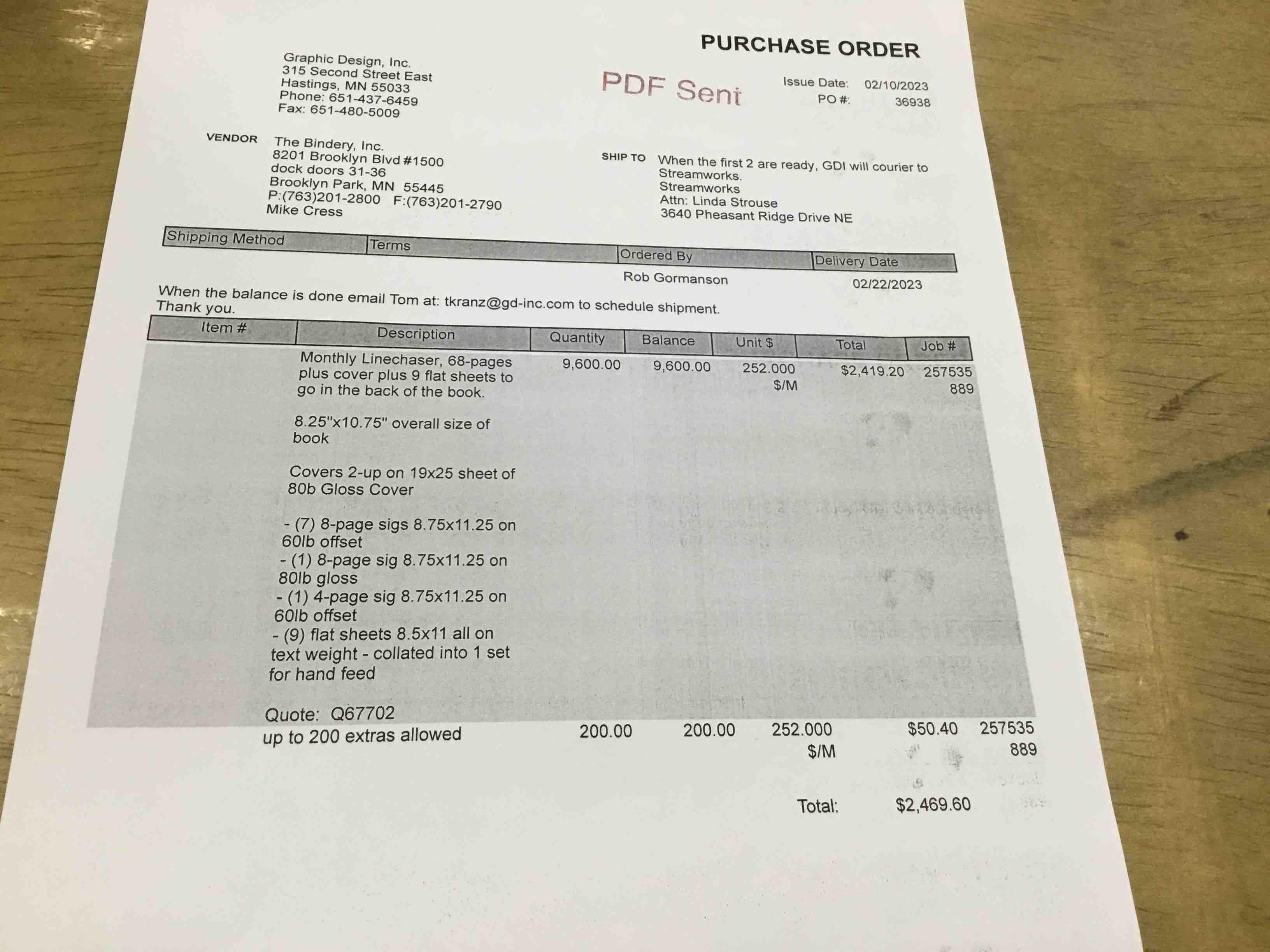 PURCHASE ORDER

Graphic Design, Inc.
315 Second Street East
Hastings, MN 55033
Phone: 651-437-6459
Fax: 651-480-5009

PDF Sent

Issue Date: 02/10/2023
PO #: 36938

VENDOR
The Bindery, Inc.
8201 Brooklyn Blvd #1500
dock doors 31-36
Brooklyn Park, MN 55445
P:(763)201-2800 F:(763)201-2790
Mike Cress

SHIP TO
When the first 2 are ready, GDI will courier to Streamworks.
Streamworks
Attn: Linda Strouse
3640 Pheasant Ridge Drive NE

| Shipping Method | Terms | Ordered By | Delivery Date |
|---|---|---|---|
| | | Rob Gormanson | 02/22/2023 |

When the balance is done email Tom at: tkranz@gd-inc.com to schedule shipment. Thank you.

| Item # | Description | Quantity | Balance | Unit $ | Total | Job # |
|---|---|---|---|---|---|---|
| | Monthly Linechaser, 68-pages plus cover plus 9 flat sheets to go in the back of the book. 8.25"x10.75" overall size of book Covers 2-up on 19x25 sheet of 80b Gloss Cover - (7) 8-page sigs 8.75x11.25 on 60lb offset - (1) 8-page sig 8.75x11.25 on 80lb gloss - (1) 4-page sig 8.75x11.25 on 60lb offset - (9) flat sheets 8.5x11 all on text weight - collated into 1 set for hand feed Quote: Q67702 | 9,600.00 | 9,600.00 | 252.000 $/M | $2,419.20 | 257535 889 |
| | up to 200 extras allowed | 200.00 | 200.00 | 252.000 $/M | $50.40 | 257535 889 |

Total: $2,469.60